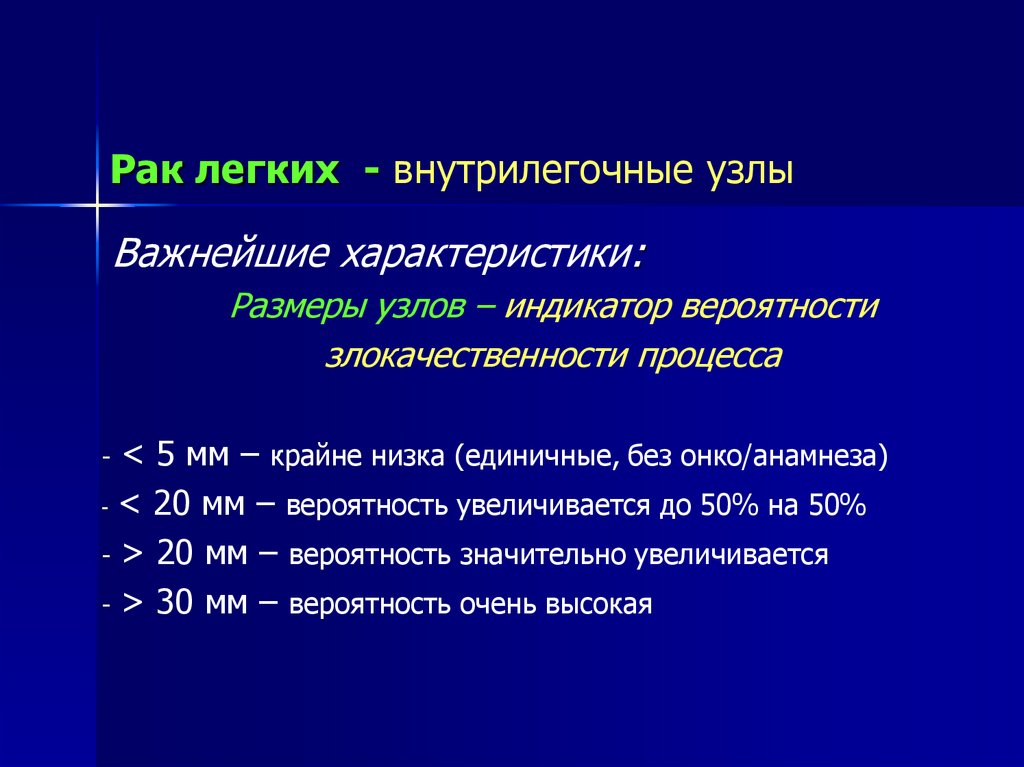 Рак легких - внутрилегочные узлы

Важнейшие характеристики:

Размеры узлов – индикатор вероятности злокачественности процесса

- < 5 мм – крайне низка (единичные, без онко/анамнеза)
- < 20 мм – вероятность увеличивается до 50% на 50%
- > 20 мм – вероятность значительно увеличивается
- > 30 мм – вероятность очень высокая